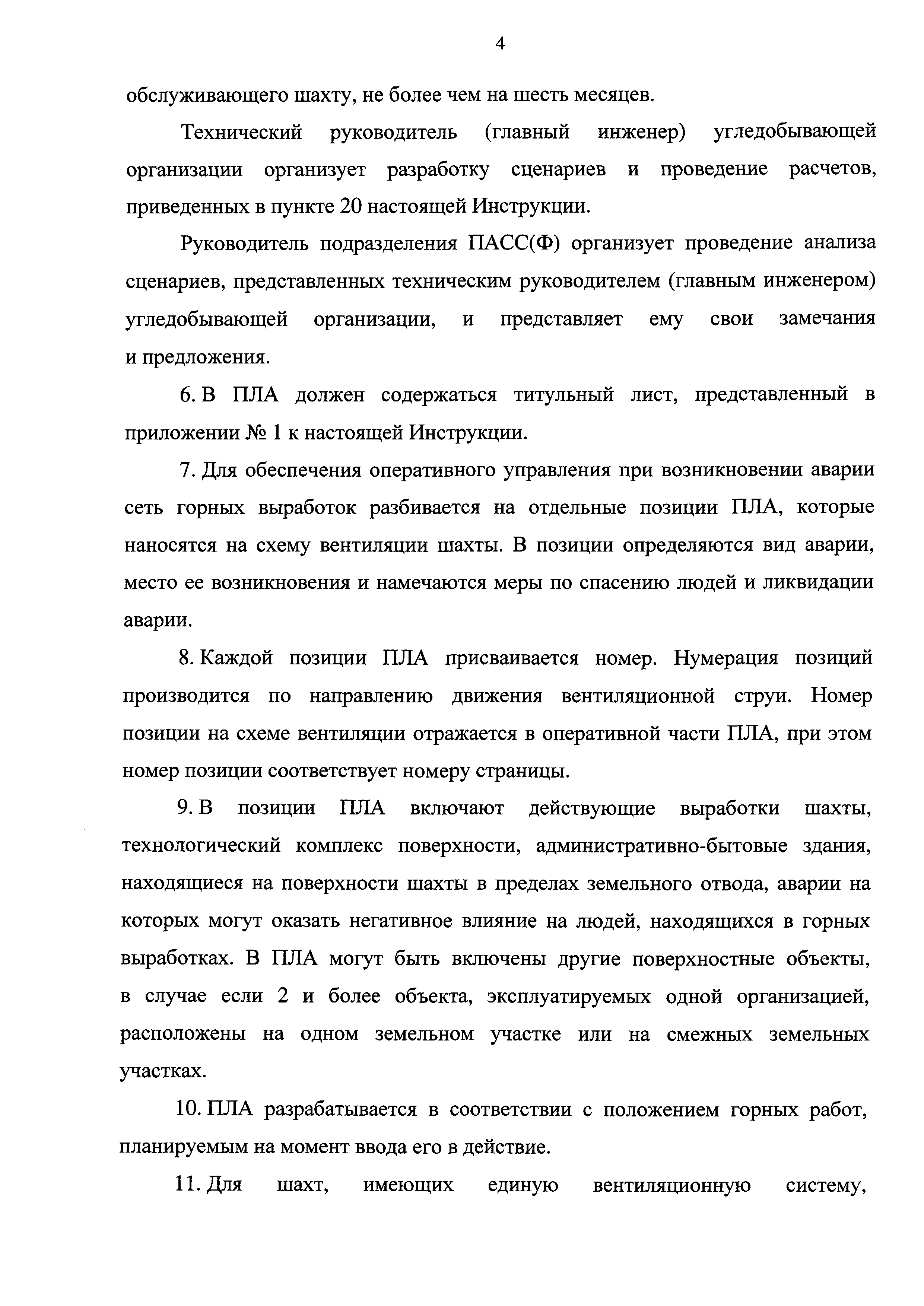 4

обслуживающего шахту, не более чем на шесть месяцев.

Технический руководитель (главный инженер) угледобывающей организации организует разработку сценариев и проведение расчетов, приведенных в пункте 20 настоящей Инструкции.

Руководитель подразделения ПАСС(Ф) организует проведение анализа сценариев, представленных техническим руководителем (главным инженером) угледобывающей организации, и представляет ему свои замечания и предложения.

6. В ПЛА должен содержаться титульный лист, представленный в приложении № 1 к настоящей Инструкции.

7. Для обеспечения оперативного управления при возникновении аварии сеть горных выработок разбивается на отдельные позиции ПЛА, которые наносятся на схему вентиляции шахты. В позиции определяются вид аварии, место ее возникновения и намечаются меры по спасению людей и ликвидации аварии.

8. Каждой позиции ПЛА присваивается номер. Нумерация позиций производится по направлению движения вентиляционной струи. Номер позиции на схеме вентиляции отражается в оперативной части ПЛА, при этом номер позиции соответствует номеру страницы.

9. В позиции ПЛА включают действующие выработки шахты, технологический комплекс поверхности, административно-бытовые здания, находящиеся на поверхности шахты в пределах земельного отвода, аварии на которых могут оказать негативное влияние на людей, находящихся в горных выработках. В ПЛА могут быть включены другие поверхностные объекты, в случае если 2 и более объекта, эксплуатируемых одной организацией, расположены на одном земельном участке или на смежных земельных участках.

10. ПЛА разрабатывается в соответствии с положением горных работ, планируемым на момент ввода его в действие.

11. Для шахт, имеющих единую вентиляционную систему,